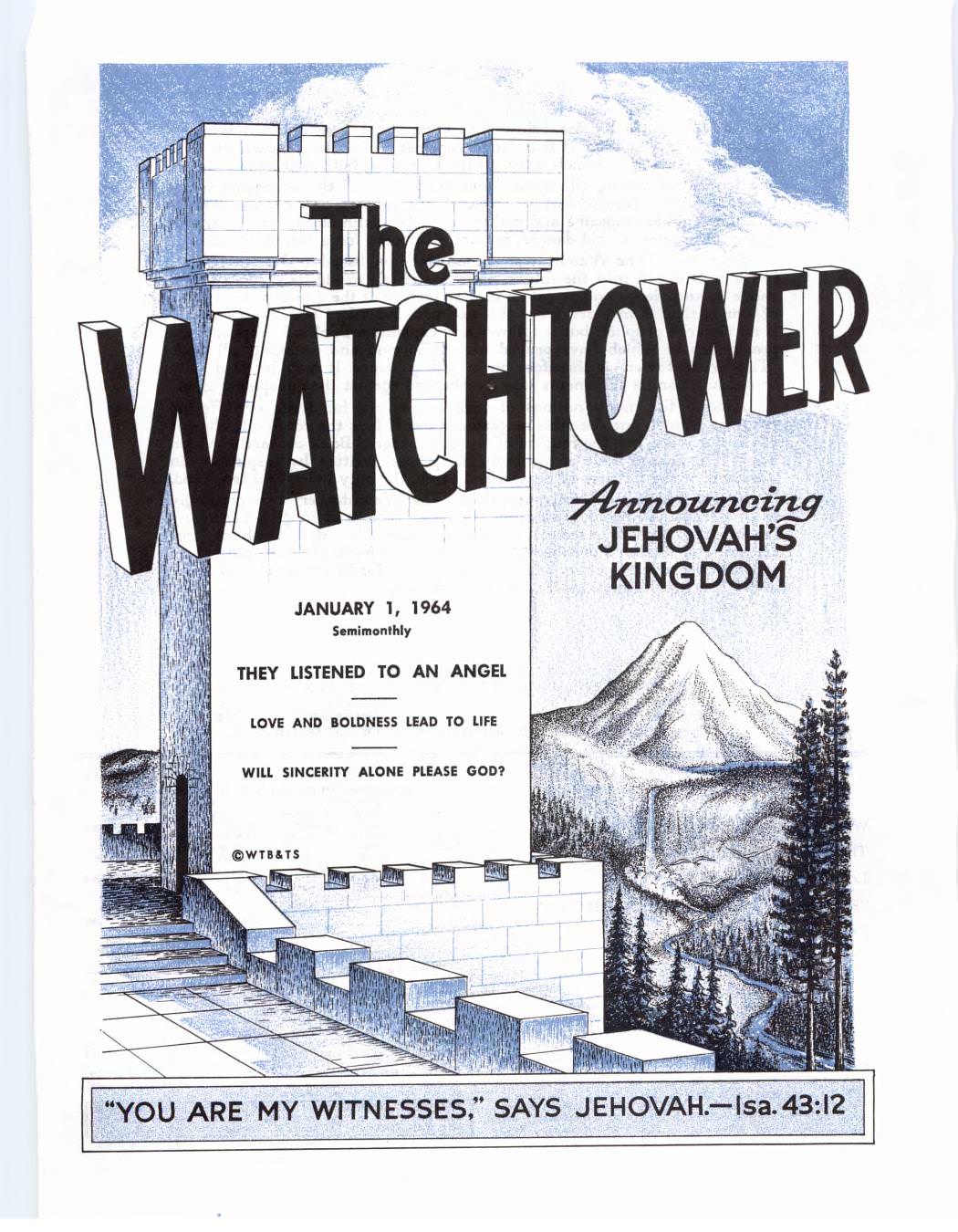 The
WATCHTOWER

Announcing
JEHOVAH'S
KINGDOM

JANUARY 1, 1964
Semimonthly

THEY LISTENED TO AN ANGEL

LOVE AND BOLDNESS LEAD TO LIFE

WILL SINCERITY ALONE PLEASE GOD?

©WTB&TS

"YOU ARE MY WITNESSES," SAYS JEHOVAH.—Isa. 43:12